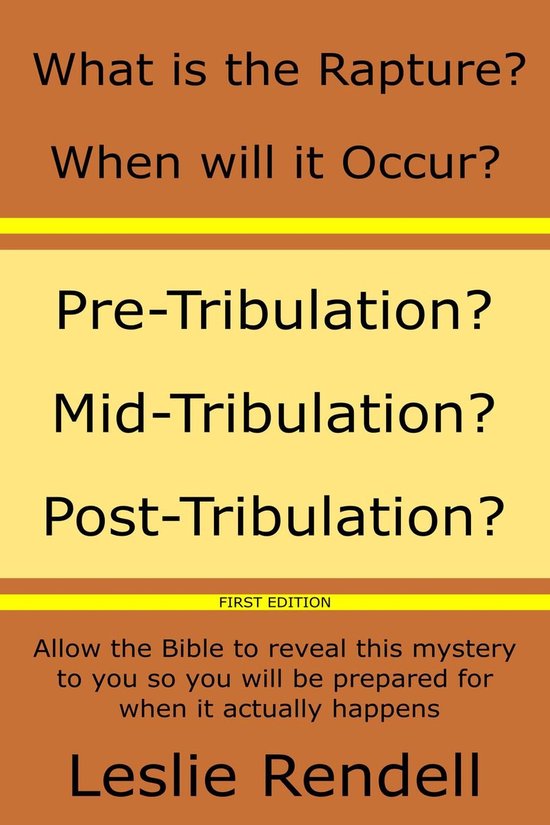 What is the Rapture?

When will it Occur?

Pre-Tribulation?

Mid-Tribulation?

Post-Tribulation?

FIRST EDITION

Allow the Bible to reveal this mystery to you so you will be prepared for when it actually happens

Leslie Rendell